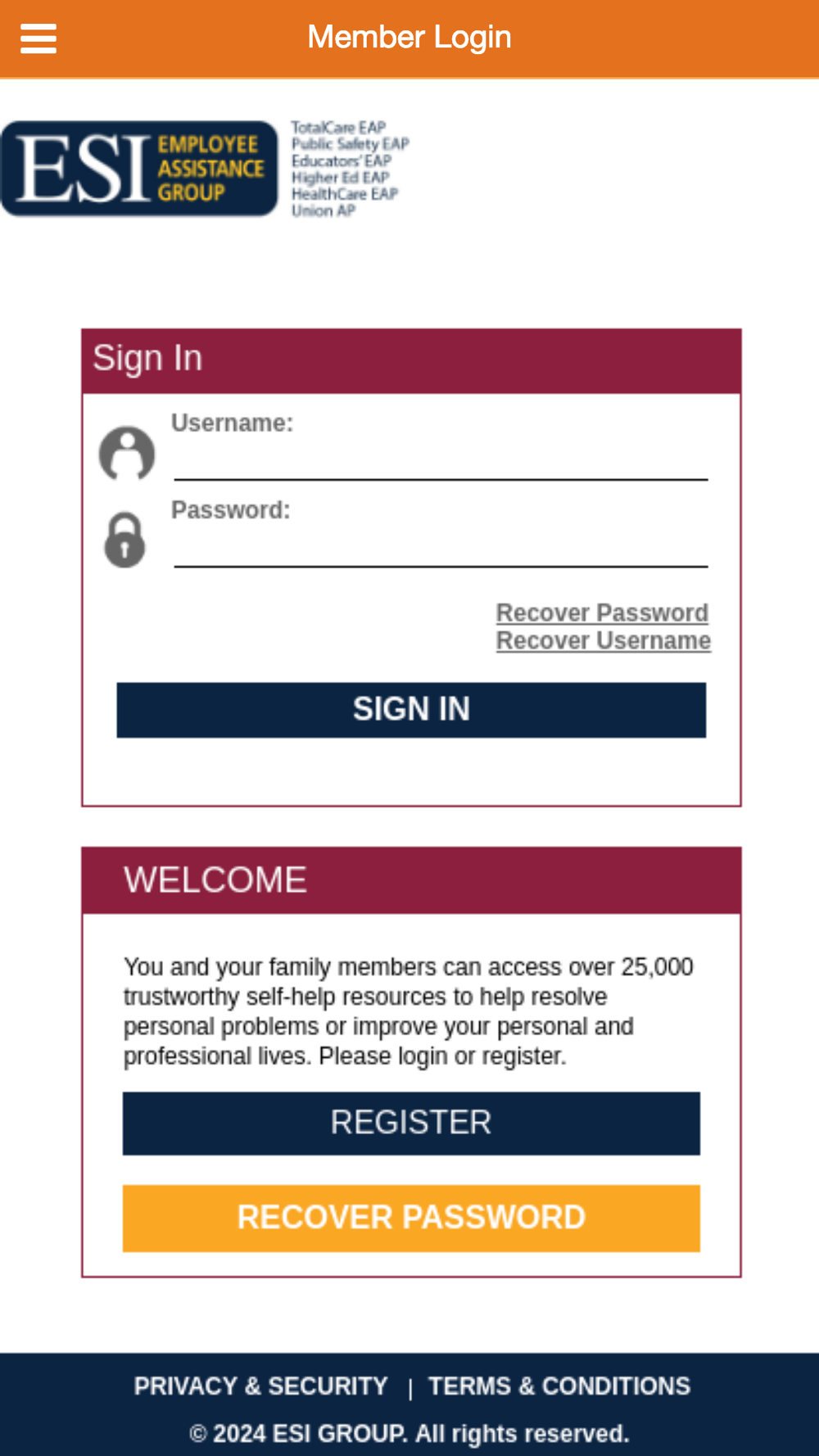 Member Login

ESI EMPLOYEE ASSISTANCE GROUP

TotalCare EAP
Public Safety EAP
Educators' EAP
Higher Ed EAP
HealthCare EAP
Union AP

Sign In

Username:

Password:

Recover Password
Recover Username

SIGN IN

WELCOME

You and your family members can access over 25,000 trustworthy self-help resources to help resolve personal problems or improve your personal and professional lives. Please login or register.

REGISTER

RECOVER PASSWORD

PRIVACY & SECURITY | TERMS & CONDITIONS

© 2024 ESI GROUP. All rights reserved.